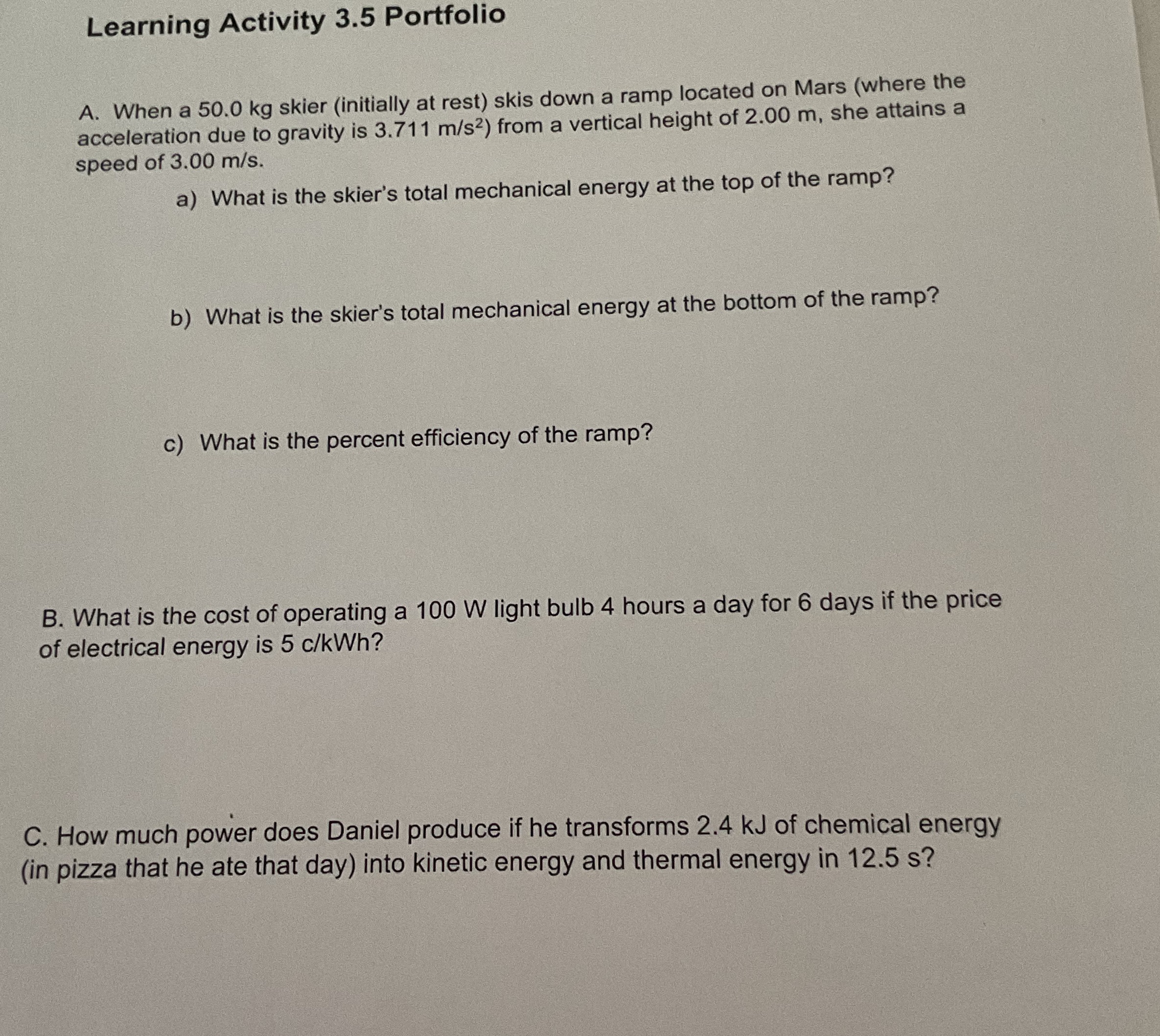 Learning Activity 3.5 Portfolio

A. When a 50.0 kg skier (initially at rest) skis down a ramp located on Mars (where the acceleration due to gravity is 3.711 $m/s^2$) from a vertical height of 2.00 m, she attains a speed of 3.00 m/s.

a) What is the skier's total mechanical energy at the top of the ramp?

b) What is the skier's total mechanical energy at the bottom of the ramp?

c) What is the percent efficiency of the ramp?

B. What is the cost of operating a 100 W light bulb 4 hours a day for 6 days if the price of electrical energy is 5 c/kWh?

C. How much power does Daniel produce if he transforms 2.4 kJ of chemical energy (in pizza that he ate that day) into kinetic energy and thermal energy in 12.5 s?